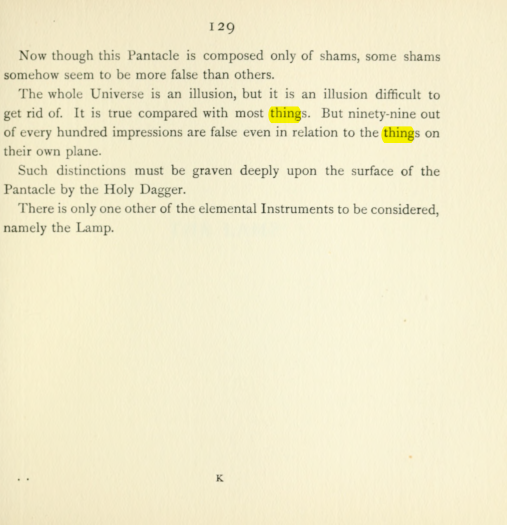 129

Now though this Pantacle is composed only of shams, some shams somehow seem to be more false than others.

The whole Universe is an illusion, but it is an illusion difficult to get rid of. It is true compared with most things. But ninety-nine out of every hundred impressions are false even in relation to the things on their own plane.

Such distinctions must be graven deeply upon the surface of the Pantacle by the Holy Dagger.

There is only one other of the elemental Instruments to be considered, namely the Lamp.

K